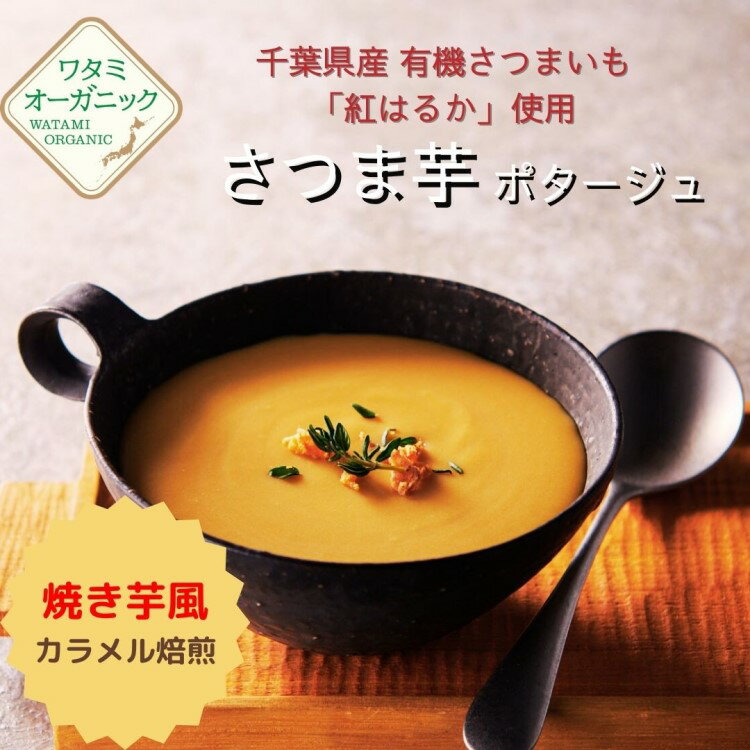 ワタミ
オーガニック
WATAMI
ORGANIC

千葉県産 有機さつまいも
「紅はるか」使用
さつま芋 ポタージュ

焼き芋風
カラメル焙煎